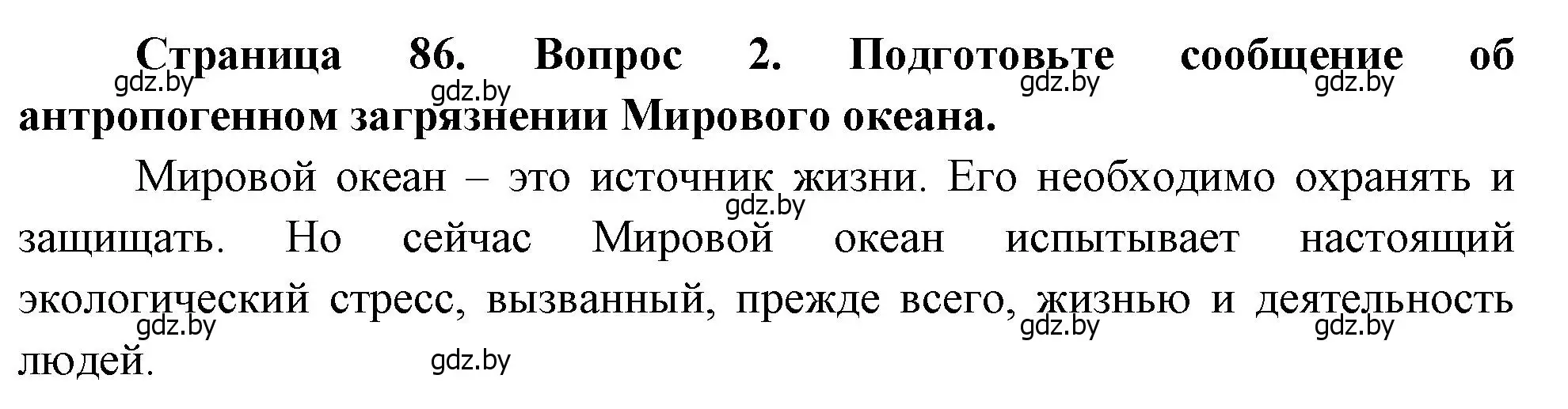 **Страница 86. Вопрос 2. Подготовьте сообщение об антропогенном загрязнении Мирового океана.**

gdz.by gdz.by gdz.by gdz.by

Мировой океан – это источник жизни. Его необходимо охранять и защищать. Но сейчас Мировой океан испытывает настоящий экологический стресс, вызванный, прежде всего, жизнью и деятельность людей.

gdz.by gdz.by gdz.by gdz.by gdz.by